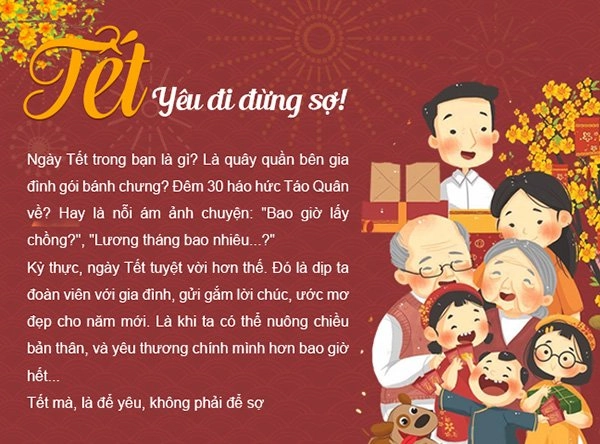 Tết Yêu đi đừng sợ!

Ngày Tết trong bạn là gì? Là quây quần bên gia đình gói bánh chưng? Đêm 30 háo hức Táo Quân về? Hay là nỗi ám ảnh chuyện: "Bao giờ lấy chồng?", "Lương tháng bao nhiêu...?"
Kỳ thực, ngày Tết tuyệt vời hơn thế. Đó là dịp ta đoàn viên với gia đình, gửi gắm lời chúc, ước mơ đẹp cho năm mới. Là khi ta có thể nuông chiều bản thân, và yêu thương chính mình hơn bao giờ hết...
Tết mà, là để yêu, không phải để sợ